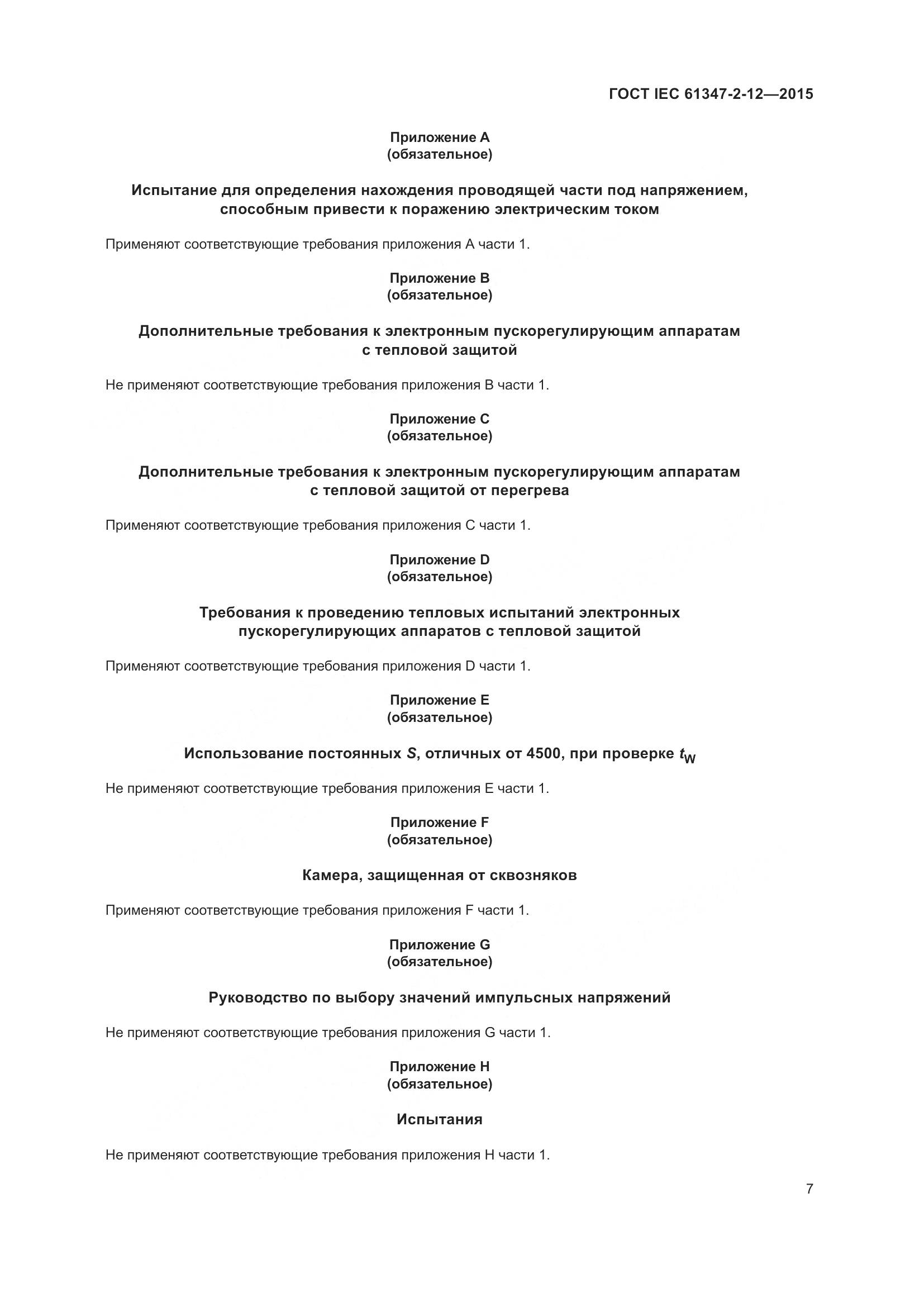 ГОСТ IEC 61347-2-12—2015

Приложение А
(обязательное)

Испытание для определения нахождения проводящей части под напряжением, способным привести к поражению электрическим током

Применяют соответствующие требования приложения А части 1.

Приложение В
(обязательное)

Дополнительные требования к электронным пускорегулирующим аппаратам с тепловой защитой

Не применяют соответствующие требования приложения В части 1.

Приложение С
(обязательное)

Дополнительные требования к электронным пускорегулирующим аппаратам с тепловой защитой от перегрева

Применяют соответствующие требования приложения С части 1.

Приложение D
(обязательное)

Требования к проведению тепловых испытаний электронных пускорегулирующих аппаратов с тепловой защитой

Применяют соответствующие требования приложения D части 1.

Приложение Е
(обязательное)

Использование постоянных $S$, отличных от 4500, при проверке $t_W$

Не применяют соответствующие требования приложения Е части 1.

Приложение F
(обязательное)

Камера, защищенная от сквозняков

Применяют соответствующие требования приложения F части 1.

Приложение G
(обязательное)

Руководство по выбору значений импульсных напряжений

Не применяют соответствующие требования приложения G части 1.

Приложение Н
(обязательное)

Испытания

Не применяют соответствующие требования приложения Н части 1.

7